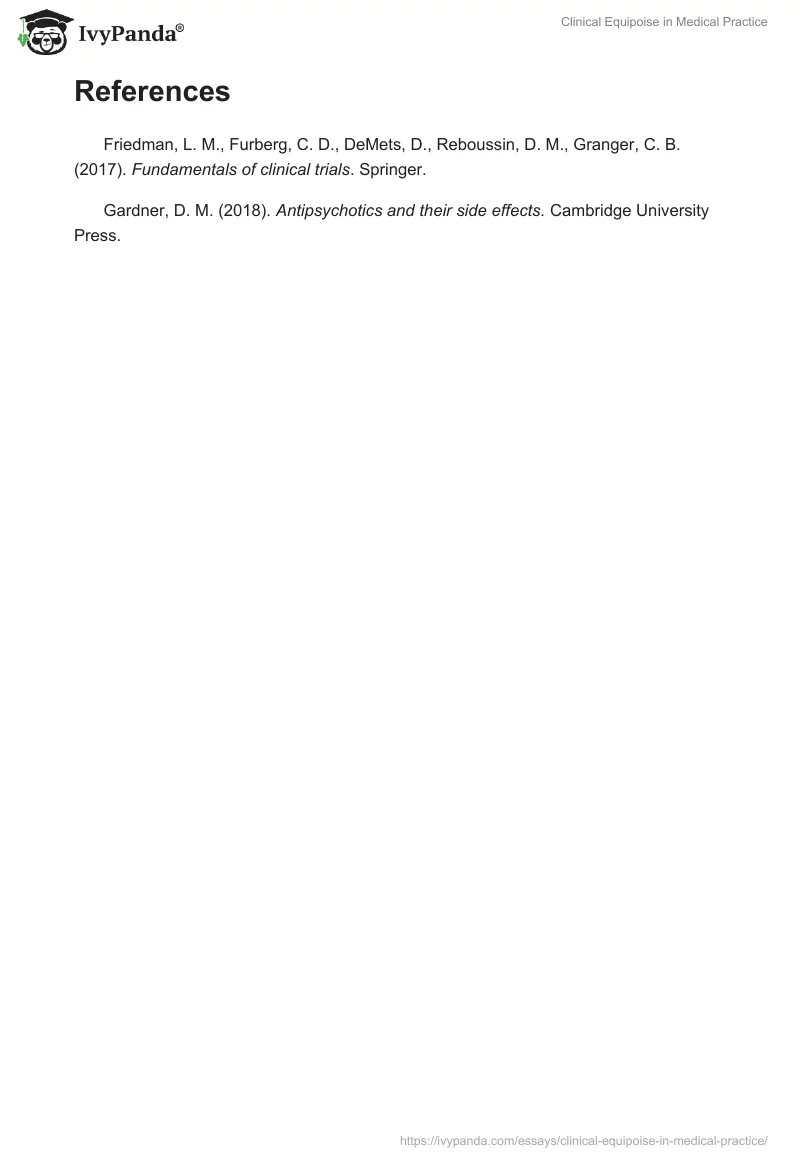 IvyPanda®

Clinical Equipoise in Medical Practice

References

Friedman, L. M., Furberg, C. D., DeMets, D., Reboussin, D. M., Granger, C. B. (2017). Fundamentals of clinical trials. Springer.

Gardner, D. M. (2018). Antipsychotics and their side effects. Cambridge University Press.

https://ivypanda.com/essays/clinical-equipoise-in-medical-practice/